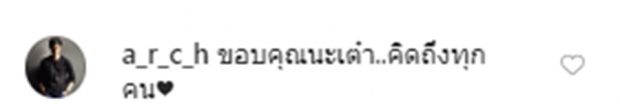 a_r_c_h ขอบคุณนะเต๋า..คิดถึงทุกคน♥